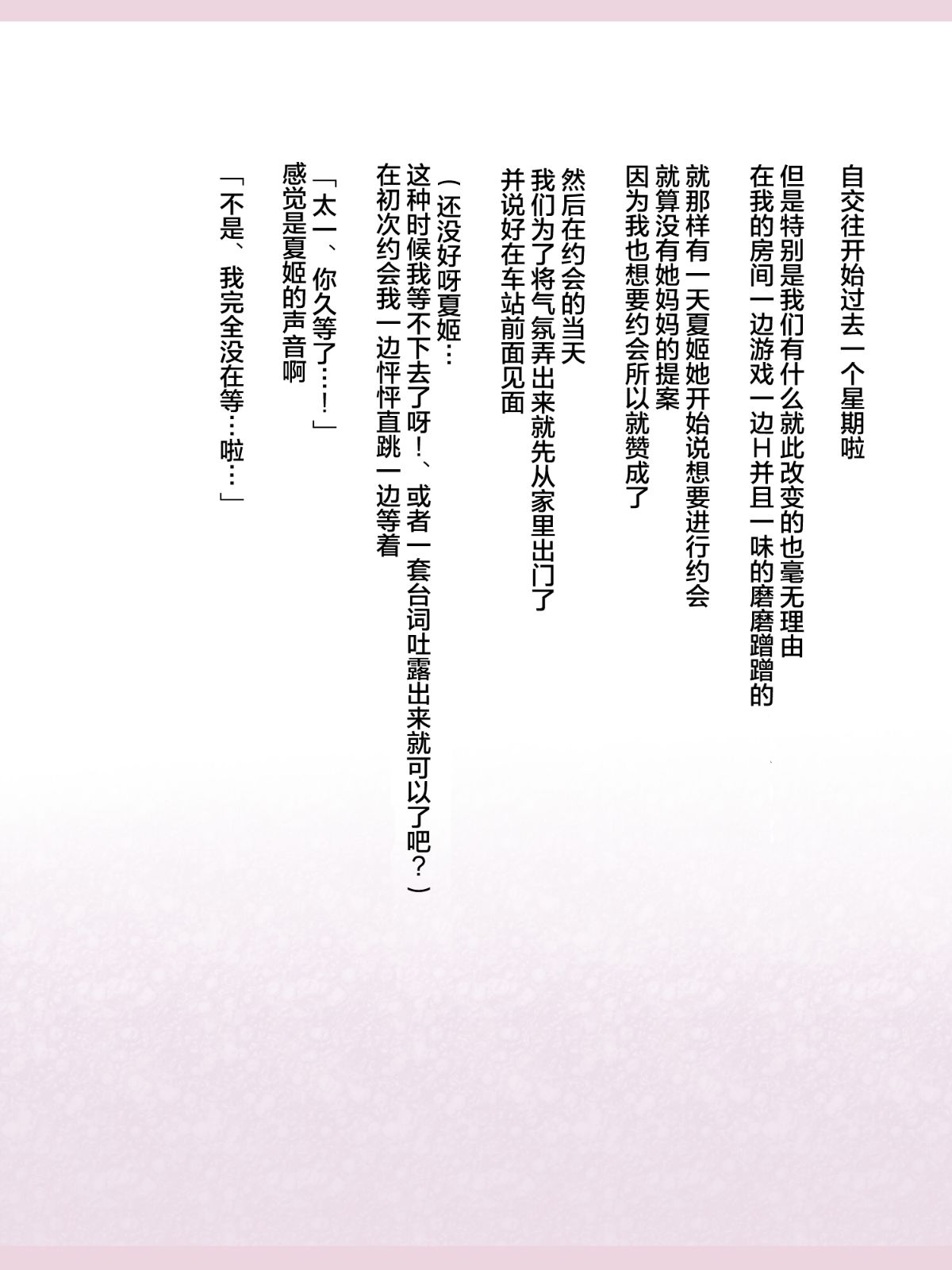 自交往开始过去一个星期啦

但是特别是我们有什么就此改变的也毫无理由
在我的房间一边游戏一边H并且一味的磨磨蹭蹭的

就那样有一天夏姬她开始说想要进行约会
就算没有她妈妈的提案
因为我也想要约会所以就赞成了

然后在约会的当天
我们为了将气氛弄出来就先从家里出门了
并说好在车站前面见面

（还没好呀夏姬…
这种时候我等不下去了呀！、或者一套台词吐露出来就可以了吧？）
在初次约会我一边怦怦直跳一边等着

「太一、你久等了…！」
感觉是夏姬的声音啊

「不是、我完全没在等…啦…」